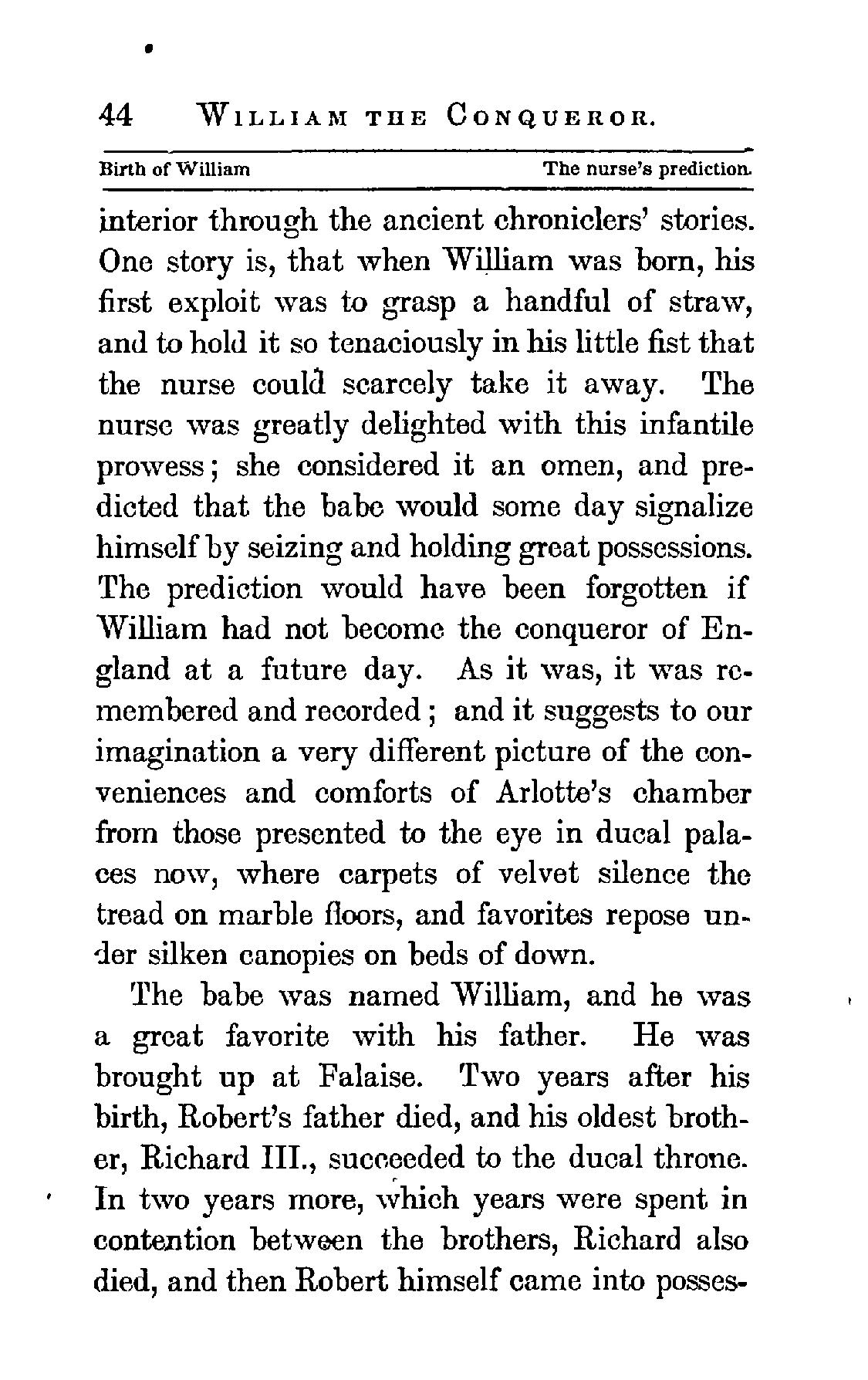 44 WILLIAM THE CONQUEROR.

Birth of William The nurse's prediction.

interior through the ancient chroniclers' stories. One story is, that when William was born, his first exploit was to grasp a handful of straw, and to hold it so tenaciously in his little fist that the nurse could scarcely take it away. The nurse was greatly delighted with this infantile prowess; she considered it an omen, and predicted that the babe would some day signalize himself by seizing and holding great possessions. The prediction would have been forgotten if William had not become the conqueror of England at a future day. As it was, it was remembered and recorded; and it suggests to our imagination a very different picture of the conveniences and comforts of Arlotte's chamber from those presented to the eye in ducal palaces now, where carpets of velvet silence the tread on marble floors, and favorites repose under silken canopies on beds of down.

The babe was named William, and he was a great favorite with his father. He was brought up at Falaise. Two years after his birth, Robert's father died, and his oldest brother, Richard III., succeeded to the ducal throne. In two years more, which years were spent in contention between the brothers, Richard also died, and then Robert himself came into posses-